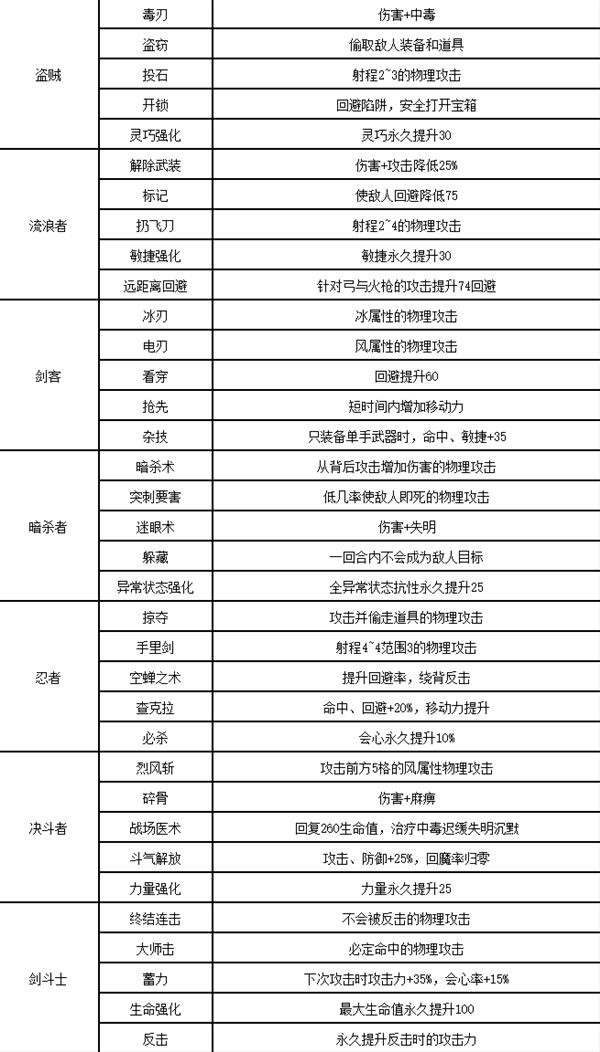 | | | |
|---|---|---|
| 盗贼 | 毒刃 | 伤害+中毒 |
| | 盗窃 | 偷取敌人装备和道具 |
| | 投石 | 射程2~3的物理攻击 |
| | 开锁 | 回避陷阱，安全打开宝箱 |
| | 灵巧强化 | 灵巧永久提升30 |
| 流浪者 | 解除武装 | 伤害+攻击降低25% |
| | 标记 | 使敌人回避降低75 |
| | 扔飞刀 | 射程2~4的物理攻击 |
| | 敏捷强化 | 敏捷永久提升30 |
| | 远距离回避 | 针对弓与火枪的攻击提升74回避 |
| 剑客 | 冰刃 | 冰属性的物理攻击 |
| | 电刃 | 风属性的物理攻击 |
| | 看穿 | 回避提升60 |
| | 抢先 | 短时间内增加移动力 |
| | 杂技 | 只装备单手武器时，命中、敏捷+35 |
| 暗杀者 | 暗杀术 | 从背后攻击增加伤害的物理攻击 |
| | 突刺要害 | 低几率使敌人即死的物理攻击 |
| | 迷眼术 | 伤害+失明 |
| | 躲藏 | 一回合内不会成为敌人目标 |
| | 异常状态强化 | 全异常状态抗性永久提升25 |
| 忍者 | 掠夺 | 攻击并偷走道具的物理攻击 |
| | 手里剑 | 射程4~4范围3的物理攻击 |
| | 空蝉之术 | 提升回避率，绕背反击 |
| | 查克拉 | 命中、回避+20%，移动力提升 |
| | 必杀 | 会心永久提升10% |
| 决斗者 | 烈风斩 | 攻击前方5格的风属性物理攻击 |
| | 碎骨 | 伤害+麻痹 |
| | 战场医术 | 回复260生命值，治疗中毒迟缓失明沉默 |
| | 斗气解放 | 攻击、防御+25%，回魔率归零 |
| | 力量强化 | 力量永久提升25 |
| 剑斗士 | 终结连击 | 不会被反击的物理攻击 |
| | 大师击 | 必定命中的物理攻击 |
| | 蓄力 | 下次攻击时攻击力+35%，会心率+15% |
| | 生命强化 | 最大生命值永久提升100 |
| | 反击 | 永久提升反击时的攻击力 |